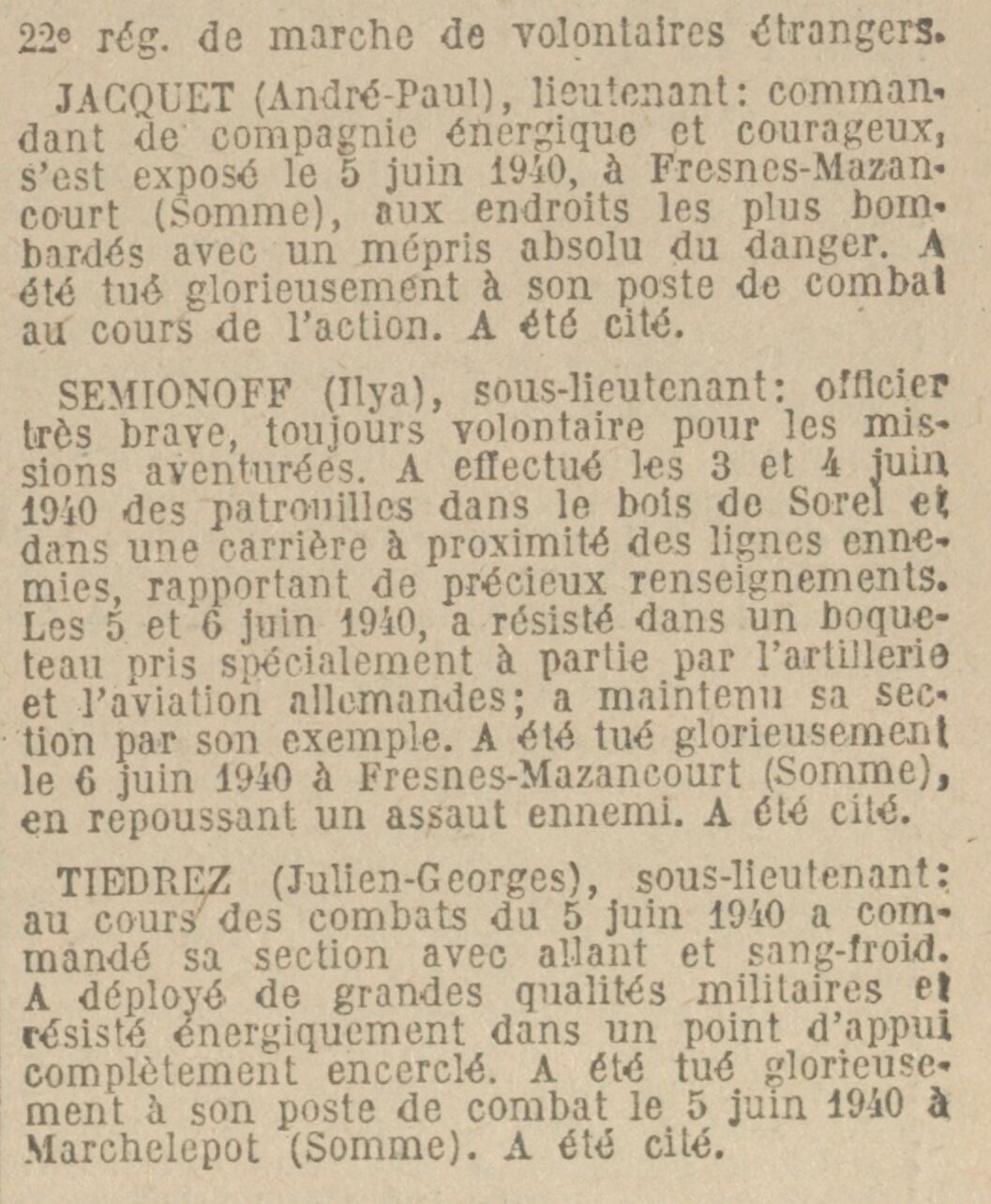 22e rég. de marche de volontaires étrangers.

JACQUET (André-Paul), lieutenant: commandant de compagnie énergique et courageux, s'est exposé le 5 juin 1940, à Fresnes-Mazancourt (Somme), aux endroits les plus bombardés avec un mépris absolu du danger. A été tué glorieusement à son poste de combat au cours de l'action. A été cité.

SEMIONOFF (Ilya), sous-lieutenant: officier très brave, toujours volontaire pour les missions aventurées. A effectué les 3 et 4 juin 1940 des patrouilles dans le bois de Sorel et dans une carrière à proximité des lignes ennemies, rapportant de précieux renseignements. Les 5 et 6 juin 1940, a résisté dans un boqueteau pris spécialement à partie par l'artillerie et l'aviation allemandes; a maintenu sa section par son exemple. A été tué glorieusement le 6 juin 1940 à Fresnes-Mazancourt (Somme), en repoussant un assaut ennemi. A été cité.

TIEDREZ (Julien-Georges), sous-lieutenant: au cours des combats du 5 juin 1940 a commandé sa section avec allant et sang-froid. A déployé de grandes qualités militaires et résisté énergiquement dans un point d'appui complètement encerclé. A été tué glorieusement à son poste de combat le 5 juin 1940 à Marchelepot (Somme). A été cité.